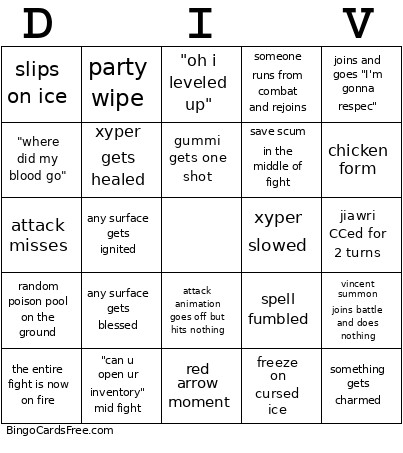 | D |  | I |  | V |
|---|---|---|---|---|
| slips on ice | party wipe | "oh i leveled up" | someone runs from combat and rejoins | joins and goes "I'm gonna respec" |
| "where did my blood go" | xyper gets healed | gummi gets one shot | save scum in the middle of fight | chicken form |
| attack misses | any surface gets ignited |  | xyper slowed | jiawri CCed for 2 turns |
| random poison pool on the ground | any surface gets blessed | attack animation goes off but hits nothing | spell fumbled | vincent summon joins battle and does nothing |
| the entire fight is now on fire | "can u open ur inventory" mid fight | red arrow moment | freeze on cursed ice | something gets charmed |

BingoCardsFree.com